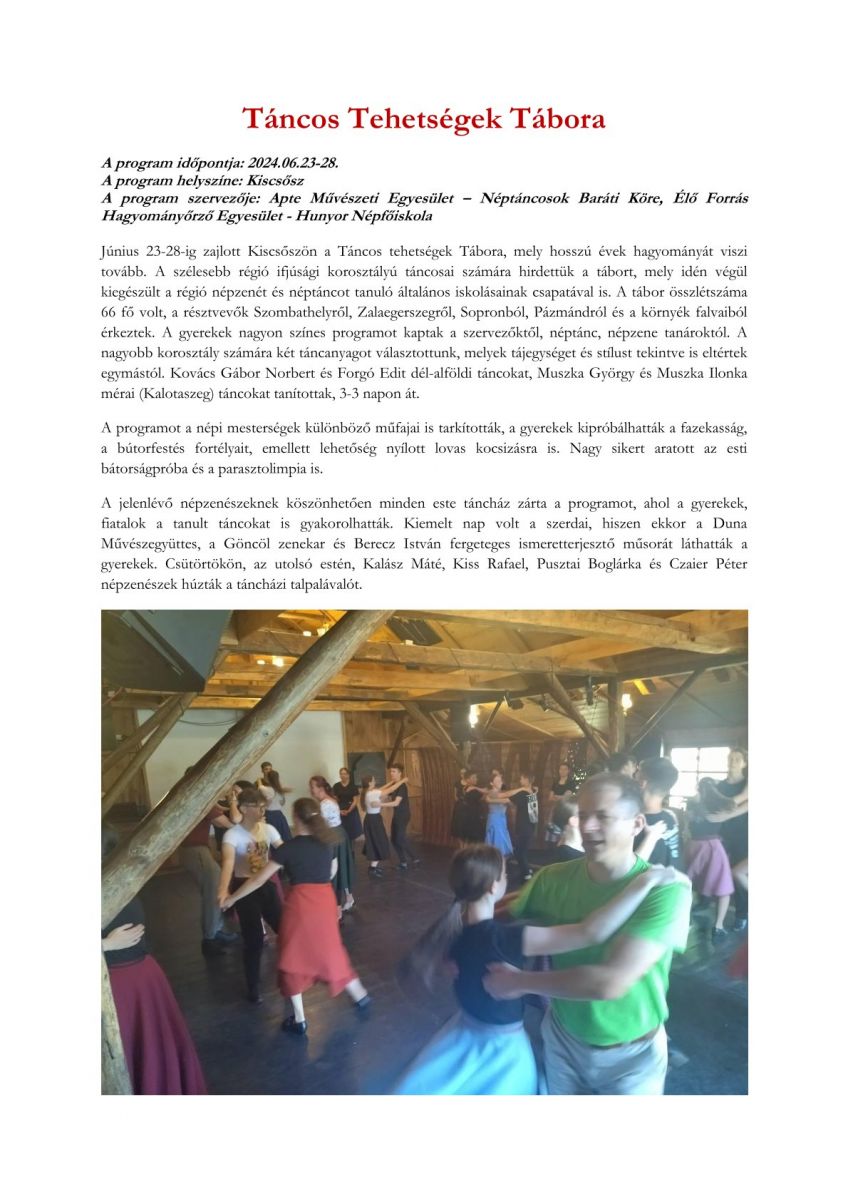 Táncos Tehetségek Tábora

A program időpontja: 2024.06.23-28.
A program helyszíne: Kiscsősz
A program szervezője: Apte Művészeti Egyesület – Néptáncosok Baráti Köre, Élő Forrás Hagyományőrző Egyesület - Hunyor Népfőiskola

Június 23-28-ig zajlott Kiscsőszön a Táncos tehetségek Tábora, mely hosszú évek hagyományát viszi tovább. A szélesebb régió ifjúsági korosztályú táncosai számára hirdettük a tábort, mely idén végül kiegészült a régió népzenét és néptáncot tanuló általános iskolásainak csapatával is. A tábor összlétszáma 66 fő volt, a résztvevők Szombathelyről, Zalaegerszegről, Sopronból, Pázmándról és a környék falvaiból érkeztek. A gyerekek nagyon színes programot kaptak a szervezőktől, néptánc, népzene tanároktól. A nagyobb korosztály számára két táncanyagot választottunk, melyek tájegységet és stílust tekintve is eltértek egymástól. Kovács Gábor Norbert és Forgó Edit dél-alföldi táncokat, Muszka György és Muszka Ilonka mérai (Kalotaszeg) táncokat tanítottak, 3-3 napon át.

A programot a népi mesterségek különböző műfajai is tarkították, a gyerekek kipróbálhatták a fazekasság, a bútorfestés fortélyait, emellett lehetőség nyílott lovas kocsizásra is. Nagy sikert aratott az esti bátorságpróba és a parasztolimpia is.

A jelenlévő népzenészeknek köszönhetően minden este táncház zárta a programot, ahol a gyerekek, fiatalok a tanult táncokat is gyakorolhatták. Kiemelt nap volt a szerdai, hiszen ekkor a Duna Művészegyüttes, a Göncöl zenekar és Berecz István fergeteges ismeretterjesztő műsorát láthatták a gyerekek. Csütörtökön, az utolsó estén, Kalász Máté, Kiss Rafael, Pusztai Boglárka és Czaier Péter népzenészek húzták a táncházi talpalávalót.